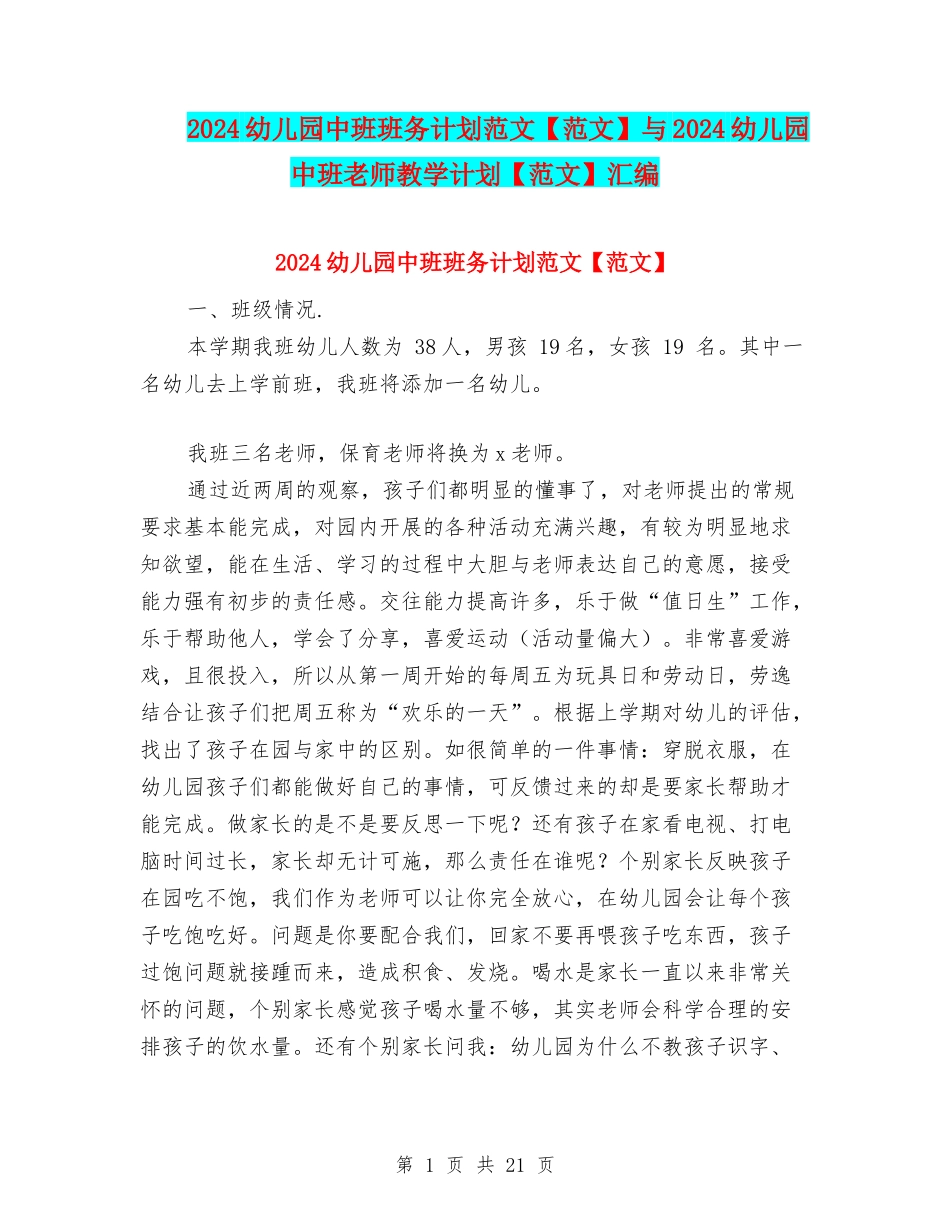 2024幼儿园中班班务计划范文【范文】与2024幼儿园中班老师教学计划【范文】汇编

2024幼儿园中班班务计划范文【范文】

一、班级情况.

本学期我班幼儿人数为 38人，男孩 19名，女孩 19 名。其中一名幼儿去上学前班，我班将添加一名幼儿。

我班三名老师，保育老师将换为x老师。

通过近两周的观察，孩子们都明显的懂事了，对老师提出的常规要求基本能完成，对园内开展的各种活动充满兴趣，有较为明显地求知欲望，能在生活、学习的过程中大胆与老师表达自己的意愿，接受能力强有初步的责任感。交往能力提高许多，乐于做“值日生”工作，乐于帮助他人，学会了分享，喜爱运动（活动量偏大）。非常喜爱游戏，且很投入，所以从第一周开始的每周五为玩具日和劳动日，劳逸结合让孩子们把周五称为“欢乐的一天”。根据上学期对幼儿的评估，找出了孩子在园与家中的区别。如很简单的一件事情：穿脱衣服，在幼儿园孩子们都能做好自己的事情，可反馈过来的却是要家长帮助才能完成。做家长的是不是要反思一下呢？还有孩子在家看电视、打电脑时间过长，家长却无计可施，那么责任在谁呢？个别家长反映孩子在园吃不饱，我们作为老师可以让你完全放心，在幼儿园会让每个孩子吃饱吃好。问题是你要配合我们，回家不要再喂孩子吃东西，孩子过饱问题就接踵而来，造成积食、发烧。喝水是家长一直以来非常关怀的问题，个别家长感觉孩子喝水量不够，其实老师会科学合理的安排孩子的饮水量。还有个别家长问我：幼儿园为什么不教孩子识字、

第 1 页 共 21 页